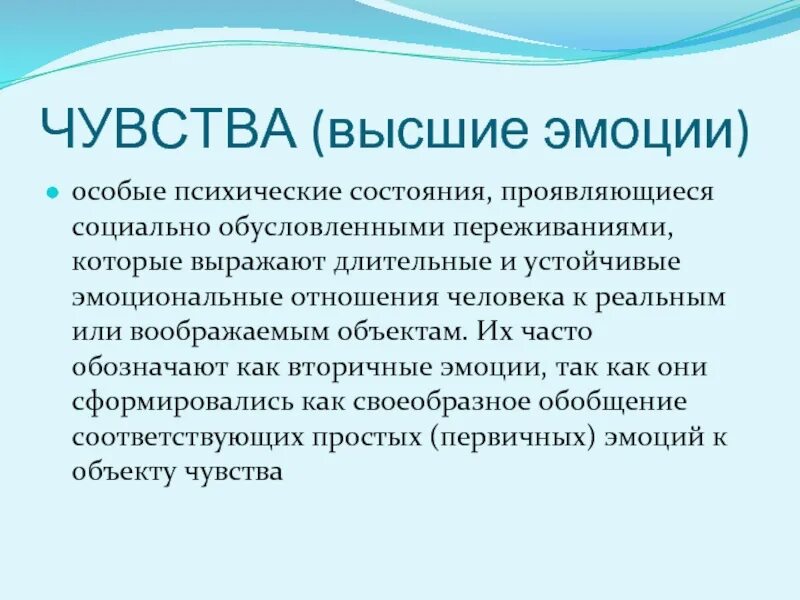 ЧУВСТВА (высшие эмоции)

особые психические состояния, проявляющиеся социально обусловленными переживаниями, которые выражают длительные и устойчивые эмоциональные отношения человека к реальным или воображаемым объектам. Их часто обозначают как вторичные эмоции, так как они сформировались как своеобразное обобщение соответствующих простых (первичных) эмоций к объекту чувства